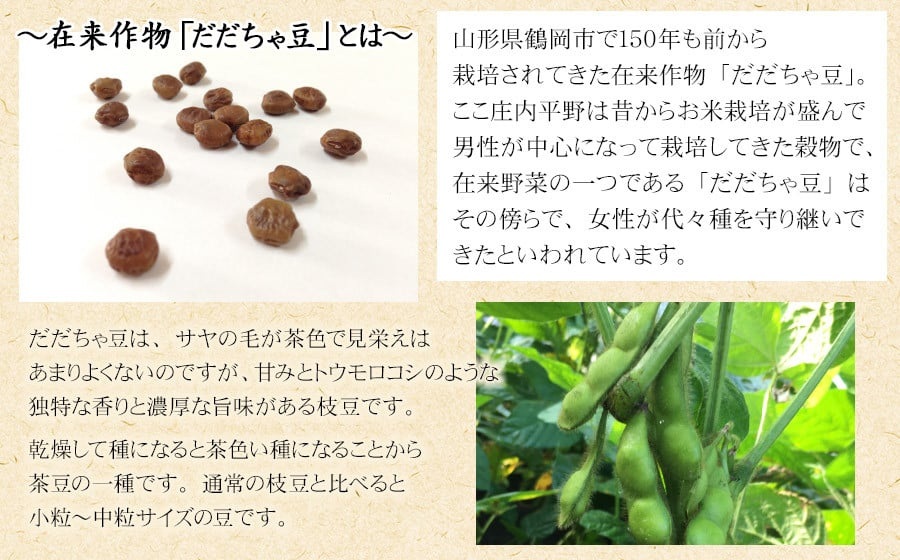 ～在来作物「だだちゃ豆」とは～

山形県鶴岡市で150年も前から栽培されてきた在来作物「だだちゃ豆」。ここ庄内平野は昔からお米栽培が盛んで男性が中心になって栽培してきた穀物で、在来野菜の一つである「だだちゃ豆」はその傍らで、女性が代々種を守り継いできたといわれています。

だだちゃ豆は、サヤの毛が茶色で見栄えはあまりよくないのですが、甘みとトウモロコシのような独特な香りと濃厚な旨味がある枝豆です。

乾燥して種になると茶色い種になることから茶豆の一種です。通常の枝豆と比べると小粒～中粒サイズの豆です。